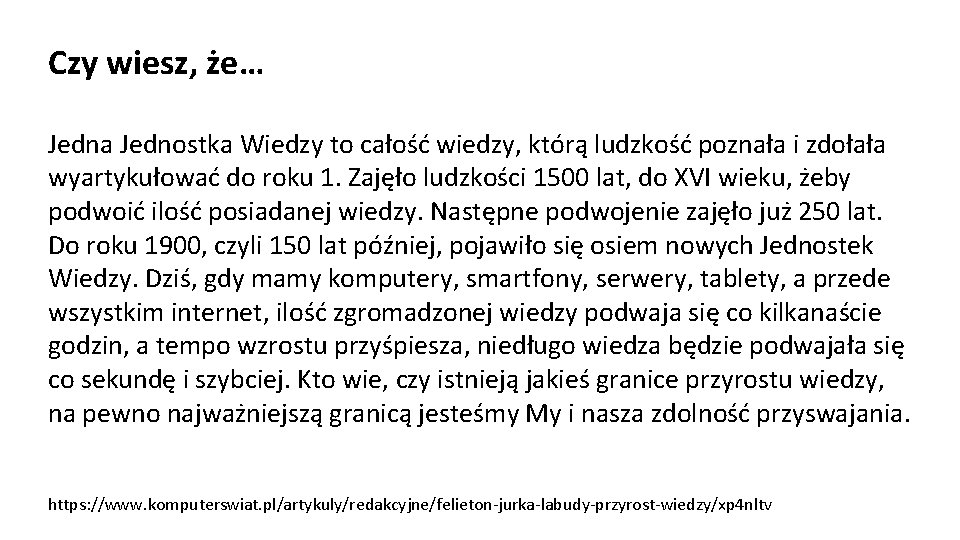 Czy wiesz, że…

Jedna Jednostka Wiedzy to całość wiedzy, którą ludzkość poznała i zdołała wyartykułować do roku 1. Zajęło ludzkości 1500 lat, do XVI wieku, żeby podwoić ilość posiadanej wiedzy. Następne podwojenie zajęło już 250 lat. Do roku 1900, czyli 150 lat później, pojawiło się osiem nowych Jednostek Wiedzy. Dziś, gdy mamy komputery, smartfony, serwery, tablety, a przede wszystkim internet, ilość zgromadzonej wiedzy podwaja się co kilkanaście godzin, a tempo wzrostu przyśpiesza, niedługo wiedza będzie podwajała się co sekundę i szybciej. Kto wie, czy istnieją jakieś granice przyrostu wiedzy, na pewno najważniejszą granicą jesteśmy My i nasza zdolność przyswajania.

https://www.komputerswiat.pl/artykuly/redakcyjne/felieton-jurka-labudy-przyrost-wiedzy/xp4nltv